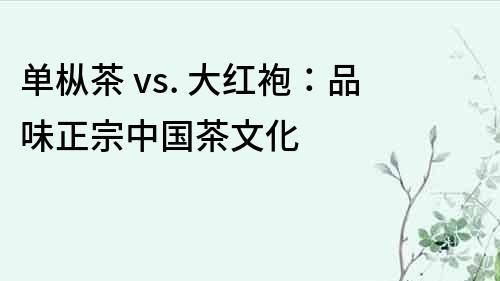 单枞茶 vs. 大红袍：品味正宗中国茶文化